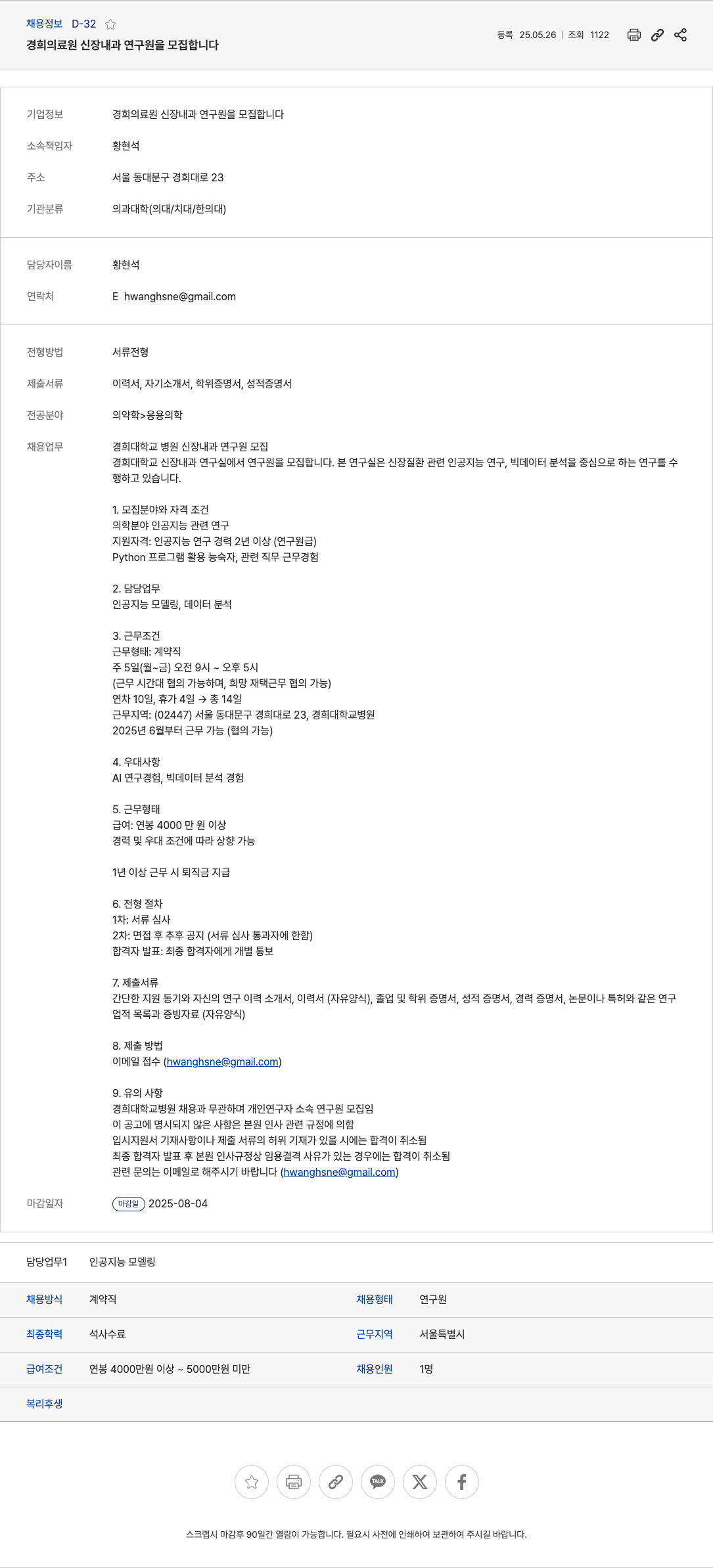 채용정보 D-32

경희의료원 신장내과 연구원을 모집합니다

등록 25.05.26 | 조회 1122

기업정보 경희의료원 신장내과 연구원을 모집합니다

소속책임자 황현석

주소 서울 동대문구 경희대로 23

기관분류 의과대학(의대/치대/한의대)

담당자이름 황현석

연락처 E hwanghsne@gmail.com

전형방법 서류전형

제출서류 이력서, 자기소개서, 학위증명서, 성적증명서

전공분야 의약학>응용의학

채용업무 경희대학교 병원 신장내과 연구원 모집
경희대학교 신장내과 연구실에서 연구원을 모집합니다. 본 연구실은 신장질환 관련 인공지능 연구, 빅데이터 분석을 중심으로 하는 연구를 수행하고 있습니다.

1. 모집분야와 자격 조건
의학분야 인공지능 관련 연구
지원자격: 인공지능 연구 경력 2년 이상 (연구원급)
Python 프로그램 활용 능숙자, 관련 직무 근무경험

2. 담당업무
인공지능 모델링, 데이터 분석

3. 근무조건
근무형태: 계약직
주 5일(월~금) 오전 9시 ~ 오후 5시
(근무 시간대 협의 가능하며, 희망 재택근무 협의 가능)
연차 10일, 휴가 4일 → 총 14일
근무지역: (02447) 서울 동대문구 경희대로 23, 경희대학교병원
2025년 6월부터 근무 가능 (협의 가능)

4. 우대사항
AI 연구경험, 빅데이터 분석 경험

5. 근무형태
급여: 연봉 4000 만 원 이상
경력 및 우대 조건에 따라 상향 가능

1년 이상 근무 시 퇴직금 지급

6. 전형 절차
1차: 서류 심사
2차: 면접 후 추후 공지 (서류 심사 통과자에 한함)
합격자 발표: 최종 합격자에게 개별 통보

7. 제출서류
간단한 지원 동기와 자신의 연구 이력 소개서, 이력서 (자유양식), 졸업 및 학위 증명서, 성적 증명서, 경력 증명서, 논문이나 특허와 같은 연구 업적 목록과 증빙자료 (자유양식)

8. 제출 방법
이메일 접수 (hwanghsne@gmail.com)

9. 유의 사항
경희대학교병원 채용과 무관하며 개인연구자 소속 연구원 모집임
이 공고에 명시되지 않은 사항은 본원 인사 관련 규정에 의함
입시지원서 기재사항이나 제출 서류의 허위 기재가 있을 시에는 합격이 취소됨
최종 합격자 발표 후 본원 인사규정상 임용결격 사유가 있는 경우에는 합격이 취소됨
관련 문의는 이메일로 해주시기 바랍니다 (hwanghsne@gmail.com)

마감일자 마감일 2025-08-04

담당업무1 인공지능 모델링

| 채용방식 | 계약직 | 채용형태 | 연구원 |
|---|---|---|---|
| 최종학력 | 석사수료 | 근무지역 | 서울특별시 |
| 급여조건 | 연봉 4000만원 이상 ~ 5000만원 미만 | 채용인원 | 1명 |
| 복리후생 | | | |

TALK

스크랩시 마감후 90일간 열람이 가능합니다. 필요시 사전에 인쇄하여 보관하여 주시길 바랍니다.